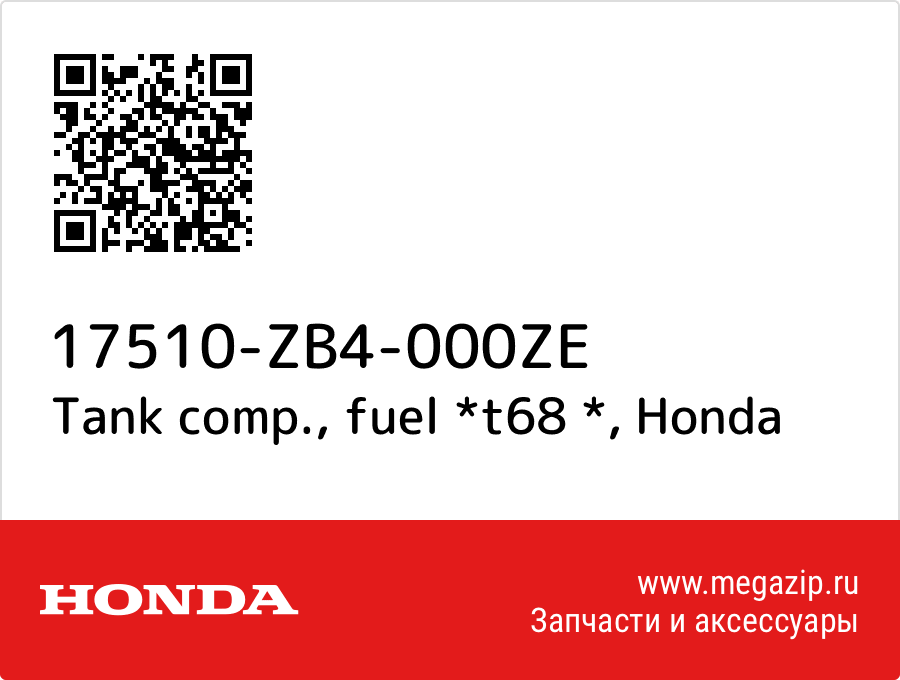 17510-ZB4-000ZE
Tank comp., fuel *t68 *, Honda

HONDA

www.megazip.ru
Запчасти и аксессуары